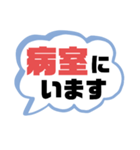 病室に
います